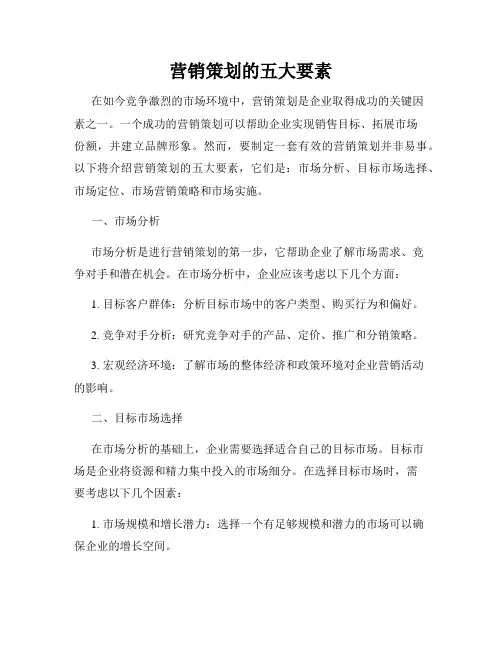 营销策划的五大要素

在如今竞争激烈的市场环境中，营销策划是企业取得成功的关键因素之一。一个成功的营销策划可以帮助企业实现销售目标、拓展市场份额，并建立品牌形象。然而，要制定一套有效的营销策划并非易事。以下将介绍营销策划的五大要素，它们是：市场分析、目标市场选择、市场定位、市场营销策略和市场实施。

一、市场分析

市场分析是进行营销策划的第一步，它帮助企业了解市场需求、竞争对手和潜在机会。在市场分析中，企业应该考虑以下几个方面：

1. 目标客户群体：分析目标市场中的客户类型、购买行为和偏好。

2. 竞争对手分析：研究竞争对手的产品、定价、推广和分销策略。

3. 宏观经济环境：了解市场的整体经济和政策环境对企业营销活动的影响。

二、目标市场选择

在市场分析的基础上，企业需要选择适合自己的目标市场。目标市场是企业将资源和精力集中投入的市场细分。在选择目标市场时，需要考虑以下几个因素：

1. 市场规模和增长潜力：选择一个有足够规模和潜力的市场可以确保企业的增长空间。